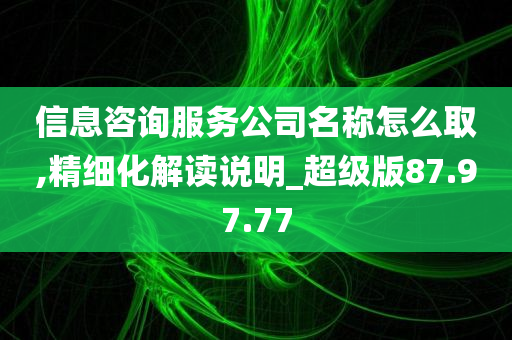 信息咨询服务公司名称怎么取,精细化解读说明_超级版87.97.77